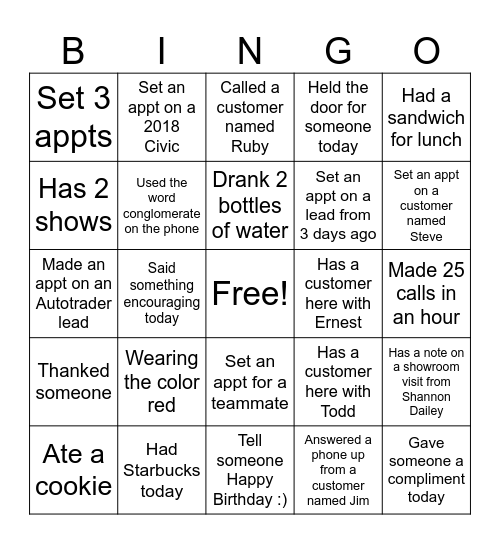 | B | I | N | G | O |
|---|---|---|---|---|
| Set 3 appts | Set an appt on a 2018 Civic | Called a customer named Ruby | Held the door for someone today | Had a sandwich for lunch |
| Has 2 shows | Used the word conglomerate on the phone | Drank 2 bottles of water | Set an appt on a lead from 3 days ago | Set an appt on a customer named Steve |
| Made an appt on an Autotrader lead | Said something encouraging today | Free! | Has a customer here with Ernest | Made 25 calls in an hour |
| Thanked someone | Wearing the color red | Set an appt for a teammate | Has a customer here with Todd | Has a note on a showroom visit from Shannon Dailey |
| Ate a cookie | Had Starbucks today | Tell someone Happy Birthday :) | Answered a phone up from a customer named Jim | Gave someone a compliment today |